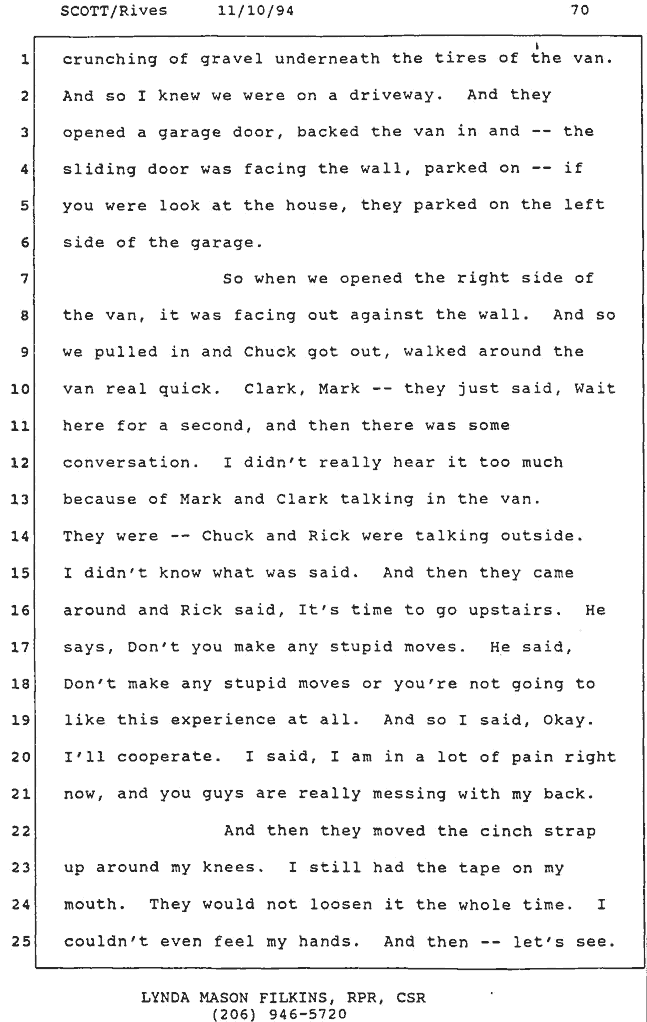 SCOTT/Rives 11/10/94 70

1 crunching of gravel underneath the tires of the van.
2 And so I knew we were on a driveway. And they
3 opened a garage door, backed the van in and -- the
4 sliding door was facing the wall, parked on -- if
5 you were look at the house, they parked on the left
6 side of the garage.
7 So when we opened the right side of
8 the van, it was facing out against the wall. And so
9 we pulled in and Chuck got out, walked around the
10 van real quick. Clark, Mark -- they just said, Wait
11 here for a second, and then there was some
12 conversation. I didn't really hear it too much
13 because of Mark and Clark talking in the van.
14 They were -- Chuck and Rick were talking outside.
15 I didn't know what was said. And then they came
16 around and Rick said, It's time to go upstairs. He
17 says, Don't you make any stupid moves. He said,
18 Don't make any stupid moves or you're not going to
19 like this experience at all. And so I said, Okay.
20 I'll cooperate. I said, I am in a lot of pain right
21 now, and you guys are really messing with my back.
22 And then they moved the cinch strap
23 up around my knees. I still had the tape on my
24 mouth. They would not loosen it the whole time. I
25 couldn't even feel my hands. And then -- let's see.

LYNDA MASON FILKINS, RPR, CSR
(206) 946-5720